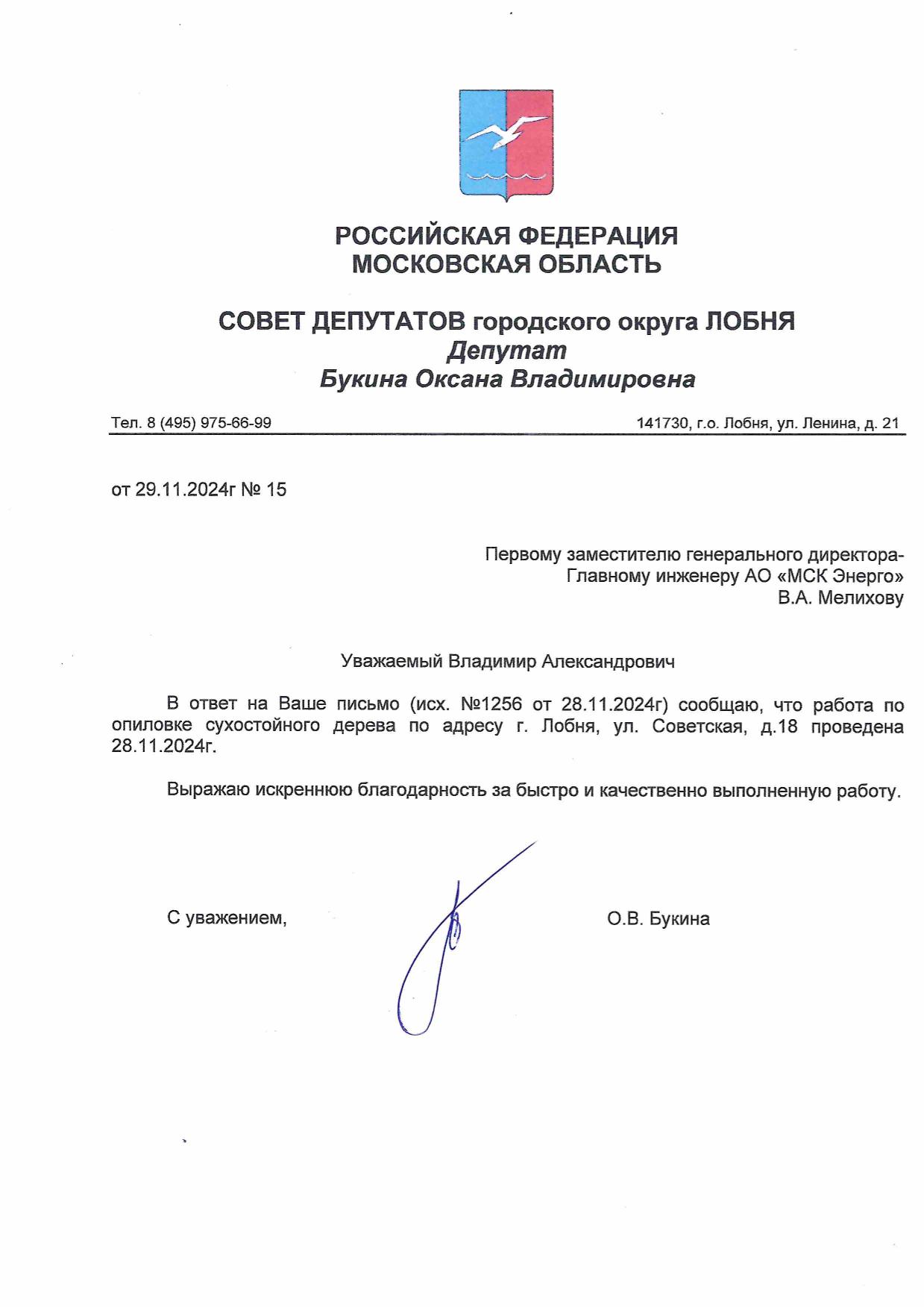 РОССИЙСКАЯ ФЕДЕРАЦИЯ
МОСКОВСКАЯ ОБЛАСТЬ

СОВЕТ ДЕПУТАТОВ городского округа ЛОБНЯ
Депутат
Букина Оксана Владимировна

Тел. 8 (495) 975-66-99

141730, г.о. Лобня, ул. Ленина, д. 21

от 29.11.2024г № 15

Первому заместителю генерального директора-
Главному инженеру АО «МСК Энерго»
В.А. Мелихову

Уважаемый Владимир Александрович

В ответ на Ваше письмо (исх. №1256 от 28.11.2024г) сообщаю, что работа по опиловке сухостойного дерева по адресу г. Лобня, ул. Советская, д.18 проведена 28.11.2024г.

Выражаю искреннюю благодарность за быстро и качественно выполненную работу.

С уважением,

О.В. Букина